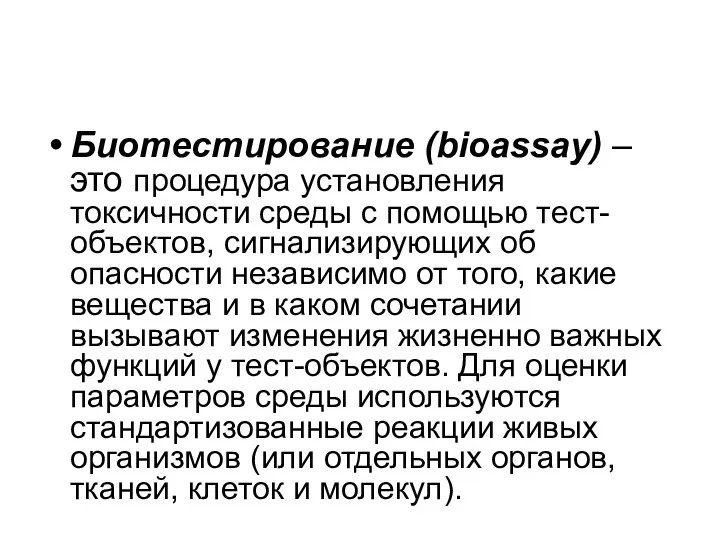 • Биотестирование (bioassay) – это процедура установления токсичности среды с помощью тест-объектов, сигнализирующих об опасности независимо от того, какие вещества и в каком сочетании вызывают изменения жизненно важных функций у тест-объектов. Для оценки параметров среды используются стандартизованные реакции живых организмов (или отдельных органов, тканей, клеток и молекул).